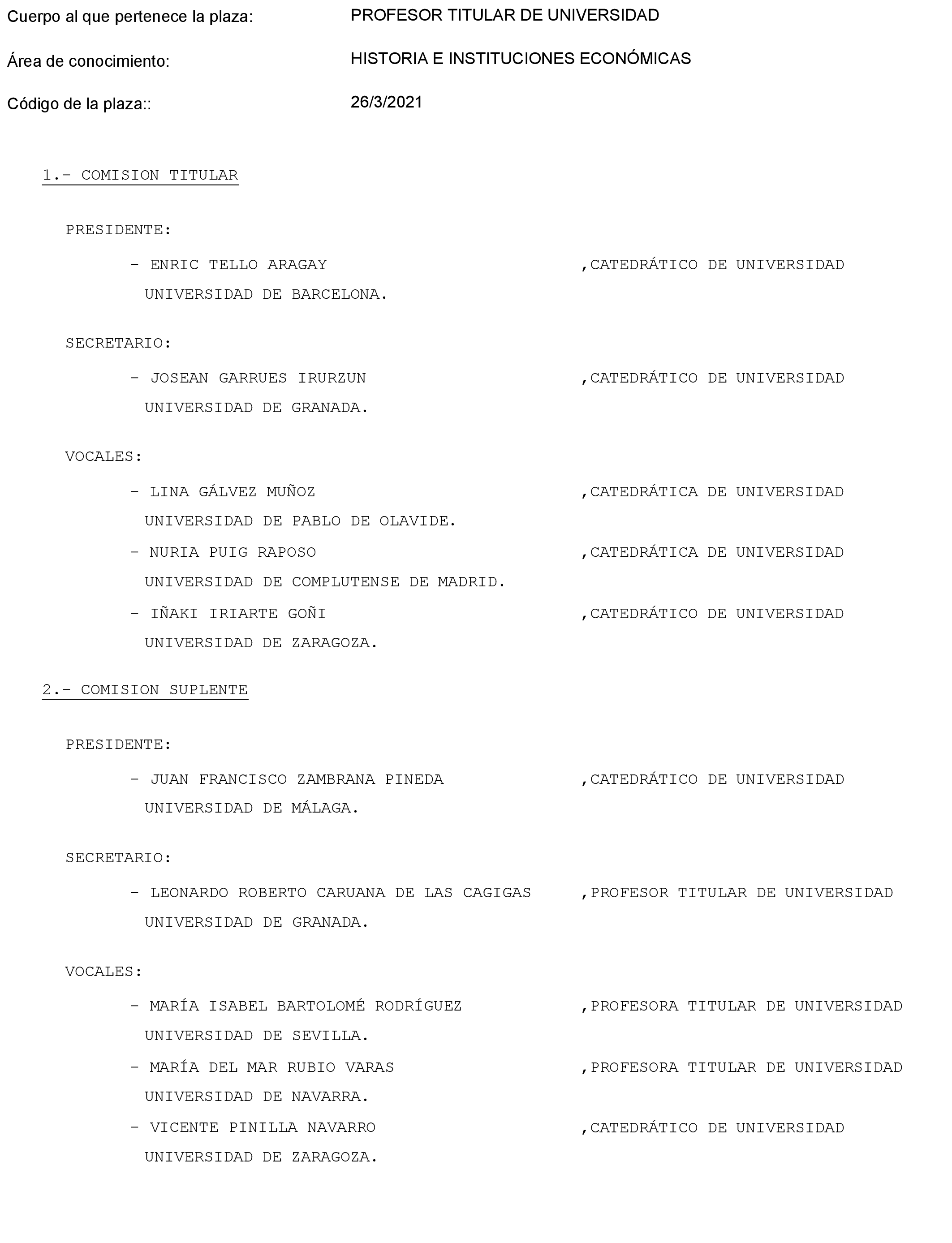 Cuerpo al que pertenece la plaza: PROFESOR TITULAR DE UNIVERSIDAD

Área de conocimiento: HISTORIA E INSTITUCIONES ECONÓMICAS

Código de la plaza:: 26/3/2021

1.- COMISION TITULAR

PRESIDENTE:

- ENRIC TELLO ARAGAY ,CATEDRÁTICO DE UNIVERSIDAD
UNIVERSIDAD DE BARCELONA.

SECRETARIO:

- JOSEAN GARRUES IRURZUN ,CATEDRÁTICO DE UNIVERSIDAD
UNIVERSIDAD DE GRANADA.

VOCALES:

- LINA GÁLVEZ MUÑOZ ,CATEDRÁTICA DE UNIVERSIDAD
UNIVERSIDAD DE PABLO DE OLAVIDE.

- NURIA PUIG RAPOSO ,CATEDRÁTICA DE UNIVERSIDAD
UNIVERSIDAD DE COMPLUTENSE DE MADRID.

- IÑAKI IRIARTE GOÑI ,CATEDRÁTICO DE UNIVERSIDAD
UNIVERSIDAD DE ZARAGOZA.

2.- COMISION SUPLENTE

PRESIDENTE:

- JUAN FRANCISCO ZAMBRANA PINEDA ,CATEDRÁTICO DE UNIVERSIDAD
UNIVERSIDAD DE MÁLAGA.

SECRETARIO:

- LEONARDO ROBERTO CARUANA DE LAS CAGIGAS ,PROFESOR TITULAR DE UNIVERSIDAD
UNIVERSIDAD DE GRANADA.

VOCALES:

- MARÍA ISABEL BARTOLOMÉ RODRÍGUEZ ,PROFESORA TITULAR DE UNIVERSIDAD
UNIVERSIDAD DE SEVILLA.

- MARÍA DEL MAR RUBIO VARAS ,PROFESORA TITULAR DE UNIVERSIDAD
UNIVERSIDAD DE NAVARRA.

- VICENTE PINILLA NAVARRO ,CATEDRÁTICO DE UNIVERSIDAD
UNIVERSIDAD DE ZARAGOZA.